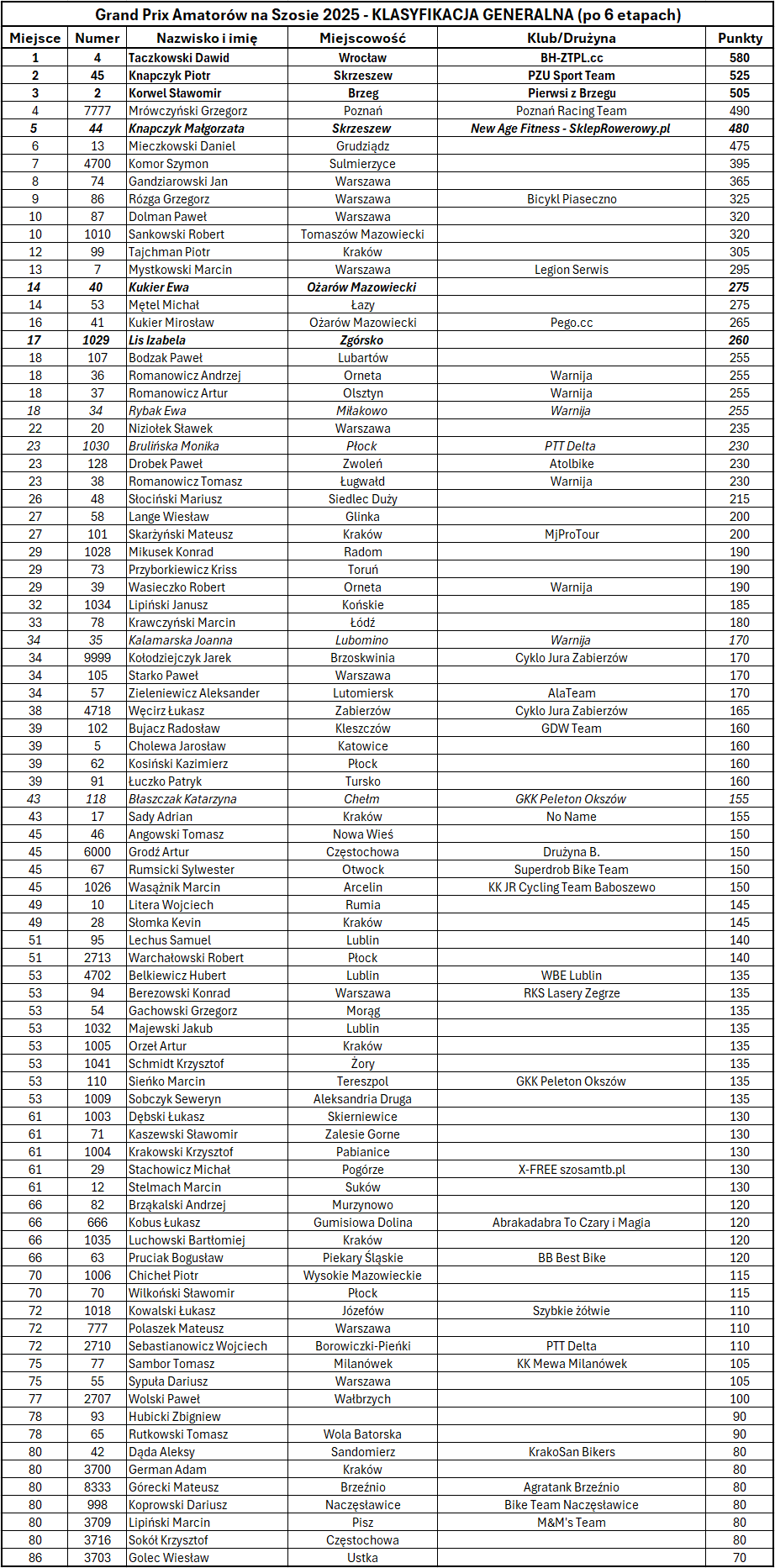 Grand Prix Amatorów na Szosie 2025 - KLASYFIKACJA GENERALNA (po 6 etapach)

| Miejsce | Numer | Nazwisko i imię | Miejscowość | Klub/Drużyna | Punkty |
|---|---|---|---|---|---|
| 1 | 4 | Taczkowski Dawid | Wrocław | BH-ZTPL.cc | 580 |
| 2 | 45 | Knapczyk Piotr | Skrzeszew | PZU Sport Team | 525 |
| 3 | 2 | Korwel Sławomir | Brzeg | Pierwsi z Brzegu | 505 |
| 4 | 7777 | Mrówczyński Grzegorz | Poznań | Poznań Racing Team | 490 |
| 5 | 44 | Knapczyk Małgorzata | Skrzeszew | New Age Fitness - SklepRowerowy.pl | 480 |
| 6 | 13 | Mieczkowski Daniel | Grudziądz | | 475 |
| 7 | 4700 | Komor Szymon | Sulmierzyce | | 395 |
| 8 | 74 | Gandziarowski Jan | Warszawa | | 365 |
| 9 | 86 | Rózga Grzegorz | Warszawa | Bicykl Piaseczno | 325 |
| 10 | 87 | Dolman Paweł | Warszawa | | 320 |
| 10 | 1010 | Sankowski Robert | Tomaszów Mazowiecki | | 320 |
| 12 | 99 | Tajchman Piotr | Kraków | | 305 |
| 13 | 7 | Mystkowski Marcin | Warszawa | Legion Serwis | 295 |
| 14 | 40 | Kukier Ewa | Ożarów Mazowiecki | | 275 |
| 14 | 53 | Mętel Michał | Łazy | | 275 |
| 16 | 41 | Kukier Mirosław | Ożarów Mazowiecki | Pego.cc | 265 |
| 17 | 1029 | Lis Izabela | Zgórsko | | 260 |
| 18 | 107 | Bodzak Paweł | Lubartów | | 255 |
| 18 | 36 | Romanowicz Andrzej | Orneta | Warnija | 255 |
| 18 | 37 | Romanowicz Artur | Olsztyn | Warnija | 255 |
| 18 | 34 | Rybak Ewa | Miłakowo | Warnija | 255 |
| 22 | 20 | Niziołek Sławek | Warszawa | | 235 |
| 23 | 1030 | Brulińska Monika | Płock | PTT Delta | 230 |
| 23 | 128 | Drobek Paweł | Zwoleń | Atolbike | 230 |
| 23 | 38 | Romanowicz Tomasz | Ługwałd | Warnija | 230 |
| 26 | 48 | Słociński Mariusz | Siedlec Duży | | 215 |
| 27 | 58 | Lange Wiesław | Glinka | | 200 |
| 27 | 101 | Skarżyński Mateusz | Kraków | MjProTour | 200 |
| 29 | 1028 | Mikusek Konrad | Radom | | 190 |
| 29 | 73 | Przyborkiewicz Kriss | Toruń | | 190 |
| 29 | 39 | Wasieczko Robert | Orneta | Warnija | 190 |
| 32 | 1034 | Lipiński Janusz | Końskie | | 185 |
| 33 | 78 | Krawczyński Marcin | Łódź | | 180 |
| 34 | 35 | Kalamarska Joanna | Lubomino | Warnija | 170 |
| 34 | 9999 | Kołodziejczyk Jarek | Brzoskwinia | Cyklo Jura Zabierzów | 170 |
| 34 | 105 | Starko Paweł | Warszawa | | 170 |
| 34 | 57 | Zieleniewicz Aleksander | Lutomiersk | AlaTeam | 170 |
| 38 | 4718 | Węcirz Łukasz | Zabierzów | Cyklo Jura Zabierzów | 165 |
| 39 | 102 | Bujacz Radosław | Kleszczów | GDW Team | 160 |
| 39 | 5 | Cholewa Jarosław | Katowice | | 160 |
| 39 | 62 | Kosiński Kazimierz | Płock | | 160 |
| 39 | 91 | Łuczko Patryk | Tursko | | 160 |
| 43 | 118 | Błaszczak Katarzyna | Chełm | GKK Peleton Okszów | 155 |
| 43 | 17 | Sady Adrian | Kraków | No Name | 155 |
| 45 | 46 | Angowski Tomasz | Nowa Wieś | | 150 |
| 45 | 6000 | Grodź Artur | Częstochowa | Drużyna B. | 150 |
| 45 | 67 | Rumsicki Sylwester | Otwock | Superdrob Bike Team | 150 |
| 45 | 1026 | Wasążnik Marcin | Arcelin | KK JR Cycling Team Baboszewo | 150 |
| 49 | 10 | Litera Wojciech | Rumia | | 145 |
| 49 | 28 | Słomka Kevin | Kraków | | 145 |
| 51 | 95 | Lechus Samuel | Lublin | | 140 |
| 51 | 2713 | Warchałowski Robert | Płock | | 140 |
| 53 | 4702 | Belkiewicz Hubert | Lublin | WBE Lublin | 135 |
| 53 | 94 | Berezowski Konrad | Warszawa | RKS Lasery Zegrze | 135 |
| 53 | 54 | Gachowski Grzegorz | Morąg | | 135 |
| 53 | 1032 | Majewski Jakub | Lublin | | 135 |
| 53 | 1005 | Orzeł Artur | Kraków | | 135 |
| 53 | 1041 | Schmidt Krzysztof | Żory | | 135 |
| 53 | 110 | Sieńko Marcin | Tereszpol | GKK Peleton Okszów | 135 |
| 53 | 1009 | Sobczyk Seweryn | Aleksandria Druga | | 135 |
| 61 | 1003 | Dębski Łukasz | Skierniewice | | 130 |
| 61 | 71 | Kaszewski Sławomir | Zalesie Gorne | | 130 |
| 61 | 1004 | Krakowski Krzysztof | Pabianice | | 130 |
| 61 | 29 | Stachowicz Michał | Pogórze | X-FREE szosamtb.pl | 130 |
| 61 | 12 | Stelmach Marcin | Suków | | 130 |
| 66 | 82 | Brząkalski Andrzej | Murzynowo | | 120 |
| 66 | 666 | Kobus Łukasz | Gumisiowa Dolina | Abrakadabra To Czary i Magia | 120 |
| 66 | 1035 | Luchowski Bartłomiej | Kraków | | 120 |
| 66 | 63 | Pruciak Bogusław | Piekary Śląskie | BB Best Bike | 120 |
| 70 | 1006 | Chicheł Piotr | Wysokie Mazowieckie | | 115 |
| 70 | 70 | Wilkoński Sławomir | Płock | | 115 |
| 72 | 1018 | Kowalski Łukasz | Józefów | Szybkie żółwie | 110 |
| 72 | 777 | Polaszek Mateusz | Warszawa | | 110 |
| 72 | 2710 | Sebastianowicz Wojciech | Borowiczki-Pieńki | PTT Delta | 110 |
| 75 | 77 | Sambor Tomasz | Milanówek | KK Mewa Milanówek | 105 |
| 75 | 55 | Sypuła Dariusz | Warszawa | | 105 |
| 77 | 2707 | Wolski Paweł | Wałbrzych | | 100 |
| 78 | 93 | Hubicki Zbigniew | | | 90 |
| 78 | 65 | Rutkowski Tomasz | Wola Batorska | | 90 |
| 80 | 42 | Dąda Aleksy | Sandomierz | KrakoSan Bikers | 80 |
| 80 | 3700 | German Adam | Kraków | | 80 |
| 80 | 8333 | Górecki Mateusz | Brzeźnio | Agratank Brzeźnio | 80 |
| 80 | 998 | Koprowski Dariusz | Naczęsławice | Bike Team Naczęsławice | 80 |
| 80 | 3709 | Lipiński Marcin | Pisz | M&M's Team | 80 |
| 80 | 3716 | Sokół Krzysztof | Częstochowa | | 80 |
| 86 | 3703 | Golec Wiesław | Ustka | | 70 |